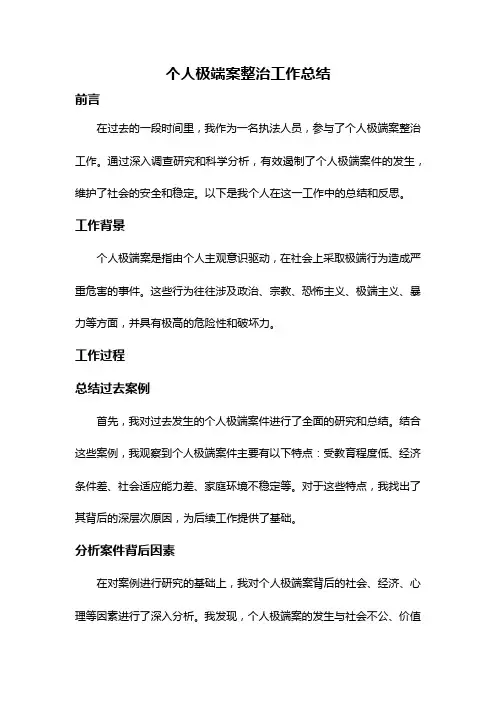 个人极端案整治工作总结

前言

在过去的一段时间里，我作为一名执法人员，参与了个人极端案整治工作。通过深入调查研究和科学分析，有效遏制了个人极端案件的发生，维护了社会的安全和稳定。以下是我个人在这一工作中的总结和反思。

工作背景

个人极端案是指由个人主观意识驱动，在社会上采取极端行为造成严重危害的事件。这些行为往往涉及政治、宗教、恐怖主义、极端主义、暴力等方面，并具有极高的危险性和破坏力。

工作过程

总结过去案例

首先，我对过去发生的个人极端案件进行了全面的研究和总结。结合这些案例，我观察到个人极端案件主要有以下特点：受教育程度低、经济条件差、社会适应能力差、家庭环境不稳定等。对于这些特点，我找出了其背后的深层次原因，为后续工作提供了基础。

分析案件背后因素

在对案例进行研究的基础上，我对个人极端案背后的社会、经济、心理等因素进行了深入分析。我发现，个人极端案的发生与社会不公、价值